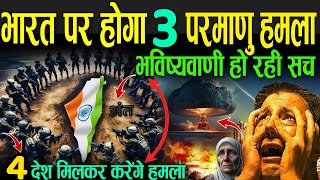 भारत पर होगा 3 परमाणु हमला
भविष्यवाणी हो रही सच
अंत
4 देश मिलकर करेंगे हमला